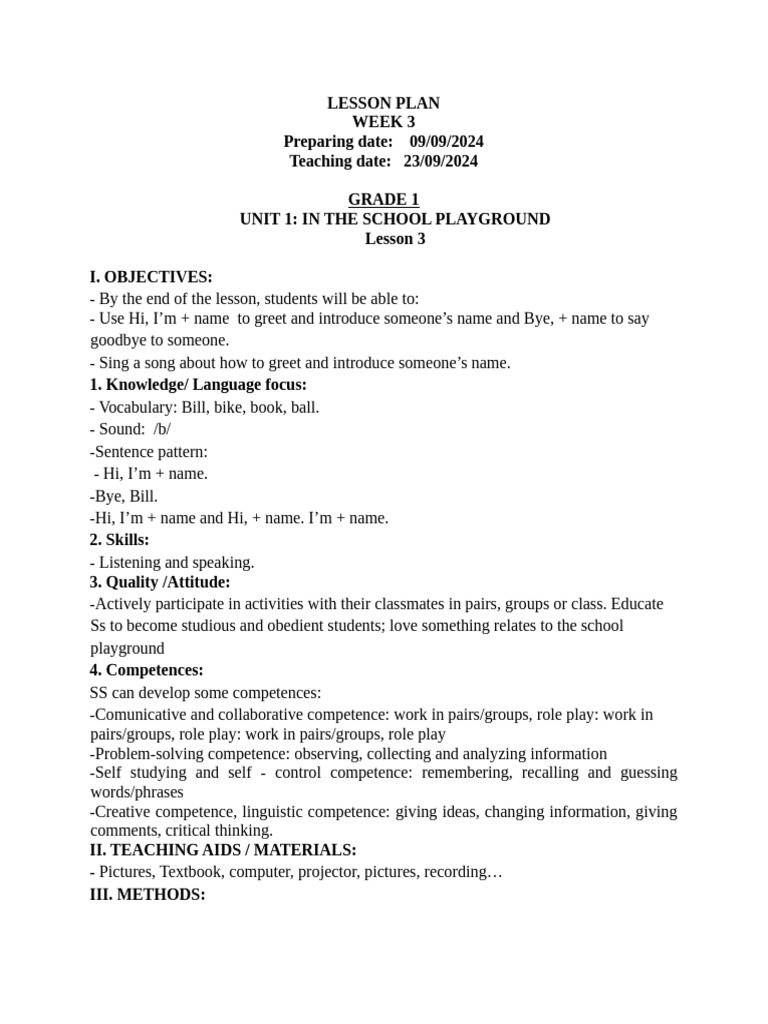 LESSON PLAN
WEEK 3
Preparing date: 09/09/2024
Teaching date: 23/09/2024

GRADE 1
UNIT 1: IN THE SCHOOL PLAYGROUND
Lesson 3

I. OBJECTIVES:
- By the end of the lesson, students will be able to:
- Use Hi, I'm + name to greet and introduce someone's name and Bye, + name to say goodbye to someone.
- Sing a song about how to greet and introduce someone's name.
1. Knowledge/ Language focus:
- Vocabulary: Bill, bike, book, ball.
- Sound: /b/
-Sentence pattern:
- Hi, I'm + name.
-Bye, Bill.
-Hi, I'm + name and Hi, + name. I'm + name.
2. Skills:
- Listening and speaking.
3. Quality /Attitude:
-Actively participate in activities with their classmates in pairs, groups or class. Educate Ss to become studious and obedient students; love something relates to the school playground
4. Competences:
SS can develop some competences:
-Comunicative and collaborative competence: work in pairs/groups, role play: work in pairs/groups, role play: work in pairs/groups, role play
-Problem-solving competence: observing, collecting and analyzing information
-Self studying and self - control competence: remembering, recalling and guessing words/phrases
-Creative competence, linguistic competence: giving ideas, changing information, giving comments, critical thinking.
II. TEACHING AIDS / MATERIALS:
- Pictures, Textbook, computer, projector, pictures, recording…
III. METHODS: